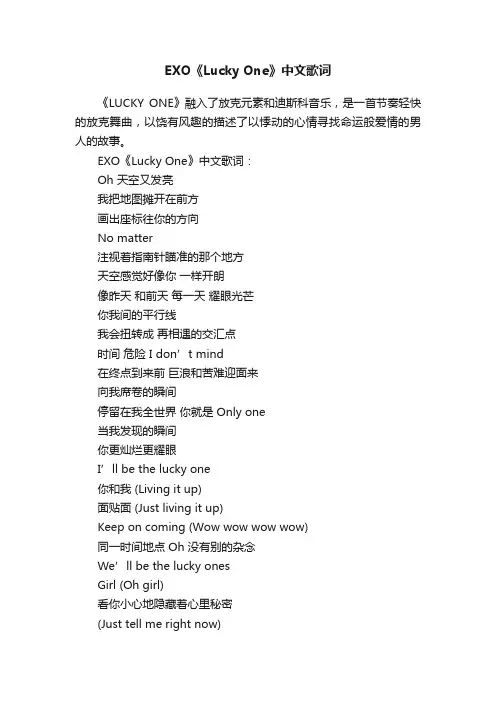 EXO《Lucky One》中文歌词

《LUCKY ONE》融入了放克元素和迪斯科音乐，是一首节奏轻快的放克舞曲，以饶有风趣的描述了以悸动的心情寻找命运般爱情的男人的故事。

EXO《Lucky One》中文歌词：
Oh 天空又发亮
我把地图摊开在前方
画出座标往你的方向
No matter
注视着指南针瞄准的那个地方
天空感觉好像你 一样开朗
像昨天 和前天 每一天 耀眼光芒
你我间的平行线
我会扭转成 再相遇的交汇点
时间 危险 I don’t mind
在终点到来前 巨浪和苦难迎面来
向我席卷的瞬间
停留在我全世界 你就是 Only one
当我发现的瞬间
你更灿烂更耀眼
I’ll be the lucky one
你和我 (Living it up)
面贴面 (Just living it up)
Keep on coming (Wow wow wow wow)
同一时间地点 Oh 没有别的杂念
We’ll be the lucky ones
Girl (Oh girl)
看你小心地隐藏着心里秘密
(Just tell me right now)